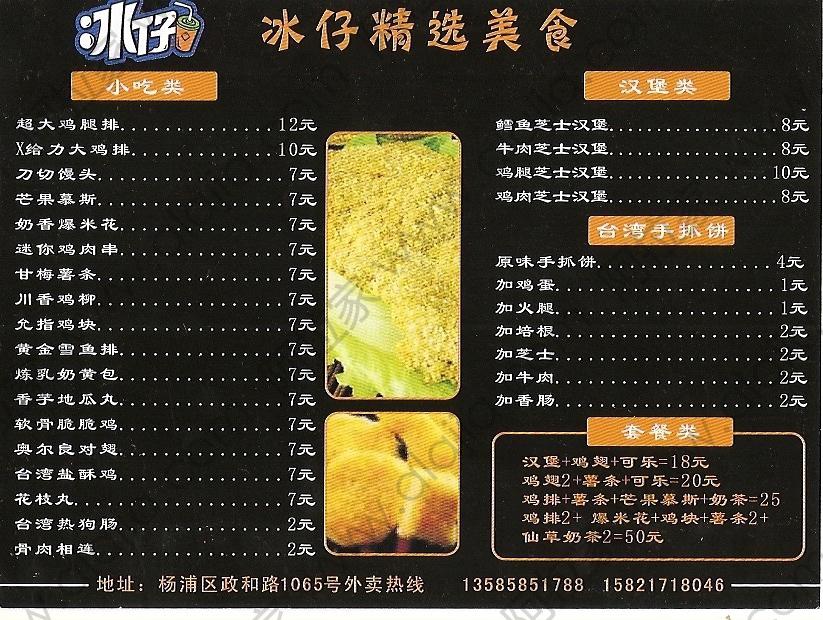 冰仔

冰仔精选美食

小吃类

超大鸡腿排 12元
X给力大鸡排 10元
刀切馒头 7元
芒果慕斯 7元
奶香爆米花 7元
迷你鸡肉串 7元
甘梅薯条 7元
川香鸡柳 7元
允指鸡块 7元
黄金雪鱼排 7元
炼乳奶黄包 7元
香芋地瓜丸 7元
软骨脆脆鸡 7元
奥尔良对翅 7元
台湾盐酥鸡 7元
花枝丸 7元
台湾热狗肠 2元
骨肉相连 2元

汉堡类

鳕鱼芝士汉堡 8元
牛肉芝士汉堡 8元
鸡腿芝士汉堡 10元
鸡肉芝士汉堡 8元

台湾手抓饼

原味手抓饼 4元
加鸡蛋 1元
加火腿 1元
加培根 2元
加芝士 2元
加牛肉 2元
加香肠 2元

套餐类

汉堡+鸡翅+可乐=18元
鸡翅2+薯条+可乐=20元
鸡排+薯条+芒果慕斯+奶茶=25
鸡排2+ 爆米花+鸡块+薯条2+仙草奶茶2=50元

地址：杨浦区政和路1065号外卖热线 13585851788 15821718046